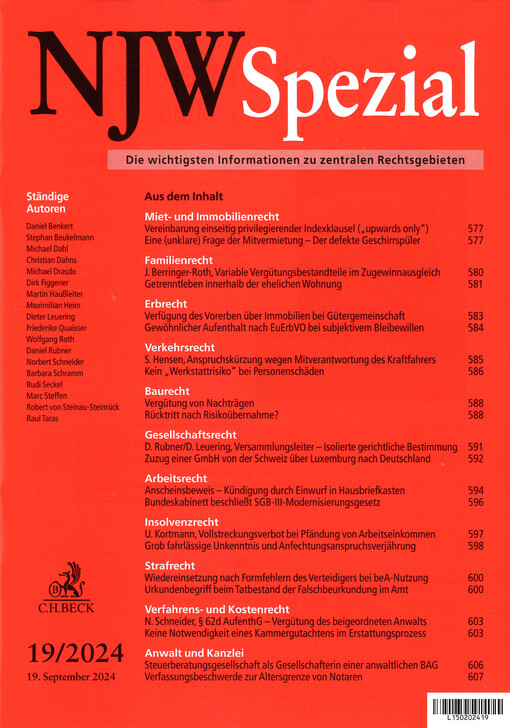 NJW Spezial

Die wichtigsten Informationen zu zentralen Rechtsgebieten

Ständige Autoren

Daniel Benkert
Stephan Beukelmann
Michael Dahl
Christian Dahns
Michael Drasdo
Dirk Figgener
Martin Haußleiter
Maximilian Heim
Dieter Leuering
Friederike Quaisser
Wolfgang Roth
Daniel Rubner
Norbert Schneider
Barbara Schramm
Rudi Seckel
Marc Steffen
Robert von Steinau-Steinrück
Raul Taras

C.H.BECK

19/2024
19. September 2024

Aus dem Inhalt

Miet- und Immobilienrecht
Vereinbarung einseitig privilegierender Indexklausel („upwards only") 577
Eine (unklare) Frage der Mitvermietung – Der defekte Geschirrspüler 577

Familienrecht
J. Berringer-Roth, Variable Vergütungsbestandteile im Zugewinnausgleich 580
Getrenntleben innerhalb der ehelichen Wohnung 581

Erbrecht
Verfügung des Vorerben über Immobilien bei Gütergemeinschaft 583
Gewöhnlicher Aufenthalt nach EuErbVO bei subjektivem Bleibewillen 584

Verkehrsrecht
S. Hensen, Anspruchskürzung wegen Mitverantwortung des Kraftfahrers 585
Kein „Werkstattrisiko" bei Personenschäden 586

Baurecht
Vergütung von Nachträgen 588
Rücktritt nach Risikoübernahme? 588

Gesellschaftsrecht
D. Rubner/D. Leuering, Versammlungsleiter – Isolierte gerichtliche Bestimmung 591
Zuzug einer GmbH von der Schweiz über Luxemburg nach Deutschland 592

Arbeitsrecht
Anscheinsbeweis – Kündigung durch Einwurf in Hausbriefkasten 594
Bundeskabinett beschließt SGB-III-Modernisierungsgesetz 596

Insolvenzrecht
U. Kortmann, Vollstreckungsverbot bei Pfändung von Arbeitseinkommen 597
Grob fahrlässige Unkenntnis und Anfechtungsanspruchsverjährung 598

Strafrecht
Wiedereinsetzung nach Formfehlern des Verteidigers bei beA-Nutzung 600
Urkundenbegriff beim Tatbestand der Falschbeurkundung im Amt 600

Verfahrens- und Kostenrecht
N. Schneider, § 62d AufenthG – Vergütung des beigeordneten Anwalts 603
Keine Notwendigkeit eines Kammergutachtens im Erstattungsprozess 603

Anwalt und Kanzlei
Steuerberatungsgesellschaft als Gesellschafterin einer anwaltlichen BAG 606
Verfassungsbeschwerde zur Altersgrenze von Notaren 607

L150202419